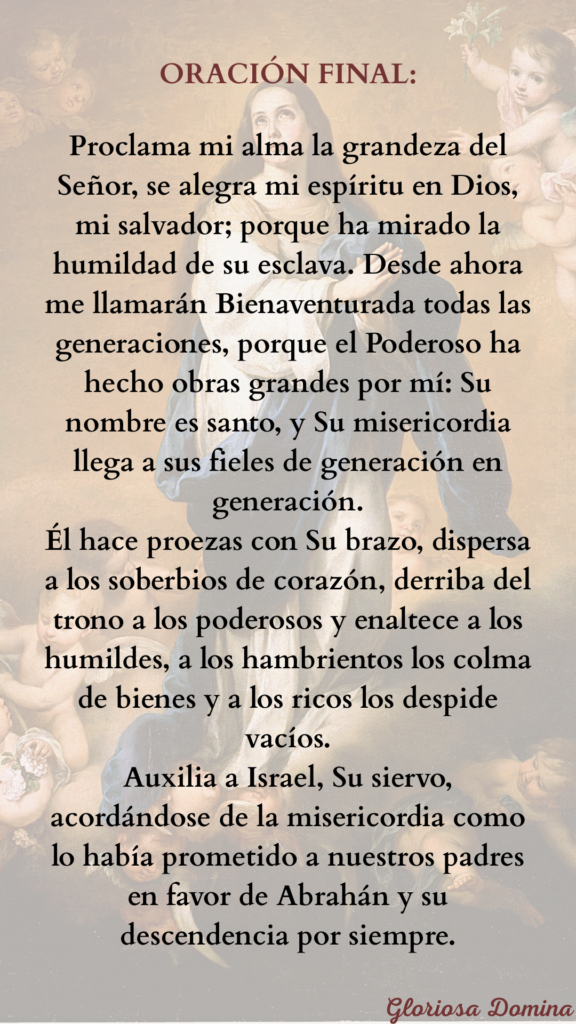 ORACIÓN FINAL:

Proclama mi alma la grandeza del Señor, se alegra mi espíritu en Dios, mi salvador; porque ha mirado la humildad de su esclava. Desde ahora me llamarán Bienaventurada todas las generaciones, porque el Poderoso ha hecho obras grandes por mí: Su nombre es santo, y Su misericordia llega a sus fieles de generación en generación.

Él hace proezas con Su brazo, dispersa a los soberbios de corazón, derriba del trono a los poderosos y enaltece a los humildes, a los hambrientos los colma de bienes y a los ricos los despide vacíos.

Auxilia a Israel, Su siervo, acordándose de la misericordia como lo había prometido a nuestros padres en favor de Abrahán y su descendencia por siempre.

Gloriosa Domina